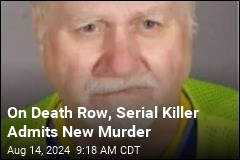 On Death Row, Serial Killer Admits New Murder

Aug 14, 2024 9:18 AM CDT